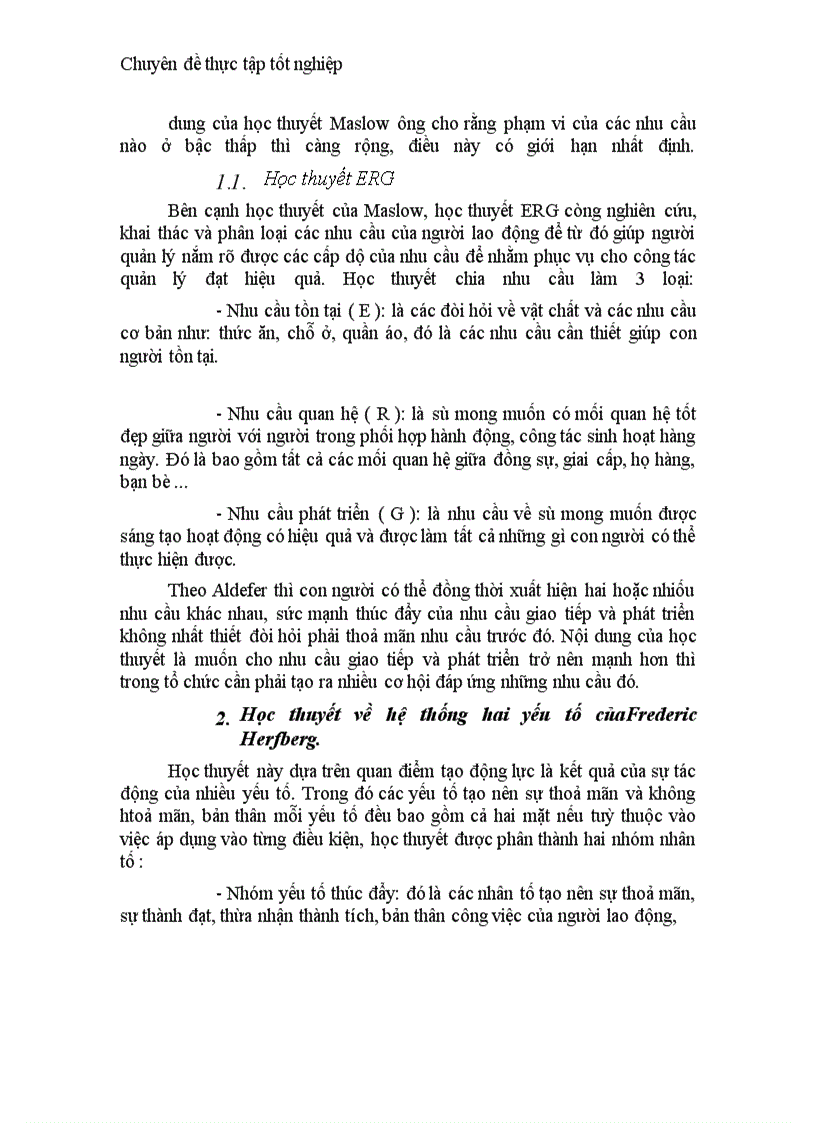 Chuyên đề thực tập tốt nghiệp

dung của học thuyết Maslow ông cho rằng phạm vi của các nhu cầu nào ở bậc thấp thì càng rộng, điều này có giới hạn nhất định.

1.1. Học thuyết ERG

Bên cạnh học thuyết của Maslow, học thuyết ERG còng nghiên cứu, khai thác và phân loại các nhu cầu của người lao động để từ đó giúp người quản lý nắm rõ được các cấp độ của nhu cầu để nhằm phục vụ cho công tác quản lý đạt hiệu quả. Học thuyết chia nhu cầu làm 3 loại:

- Nhu cầu tồn tại ( E ): là các đòi hỏi về vật chất và các nhu cầu cơ bản như: thức ăn, chỗ ở, quần áo, đó là các nhu cầu cần thiết giúp con người tồn tại.

- Nhu cầu quan hệ ( R ): là sù mong muốn có mối quan hệ tốt đẹp giữa người với người trong phối hợp hành động, công tác sinh hoạt hàng ngày. Đó là bao gồm tất cả các mối quan hệ giữa đồng sự, giai cấp, họ hàng, bạn bè ...

- Nhu cầu phát triển ( G ): là nhu cầu về sù mong muốn được sáng tạo hoạt động có hiệu quả và được làm tất cả những gì con người có thể thực hiện được.

Theo Aldefer thì con người có thể đồng thời xuất hiện hai hoặc nhiều nhu cầu khác nhau, sức mạnh thúc đẩy của nhu cầu giao tiếp và phát triển không nhất thiết đòi hỏi phải thoả mãn nhu cầu trước đó. Nội dung của học thuyết là muốn cho nhu cầu giao tiếp và phát triển trở nên mạnh hơn thì trong tổ chức cần phải tạo ra nhiều cơ hội đáp ứng những nhu cầu đó.

2. Học thuyết về hệ thống hai yếu tố củaFrederic Herfberg.

Học thuyết này dựa trên quan điểm tạo động lực là kết quả của sự tác động của nhiều yếu tố. Trong đó các yếu tố tạo nên sự thoả mãn và không htoả mãn, bản thân mỗi yếu tố đều bao gồm cả hai mặt nếu tuỳ thuộc vào việc áp dụng vào từng điều kiện, học thuyết được phân thành hai nhóm nhân tố :

- Nhóm yếu tố thúc đẩy: đó là các nhân tố tạo nên sự thoả mãn, sự thành đạt, thừa nhận thành tích, bản thân công việc của người lao động,